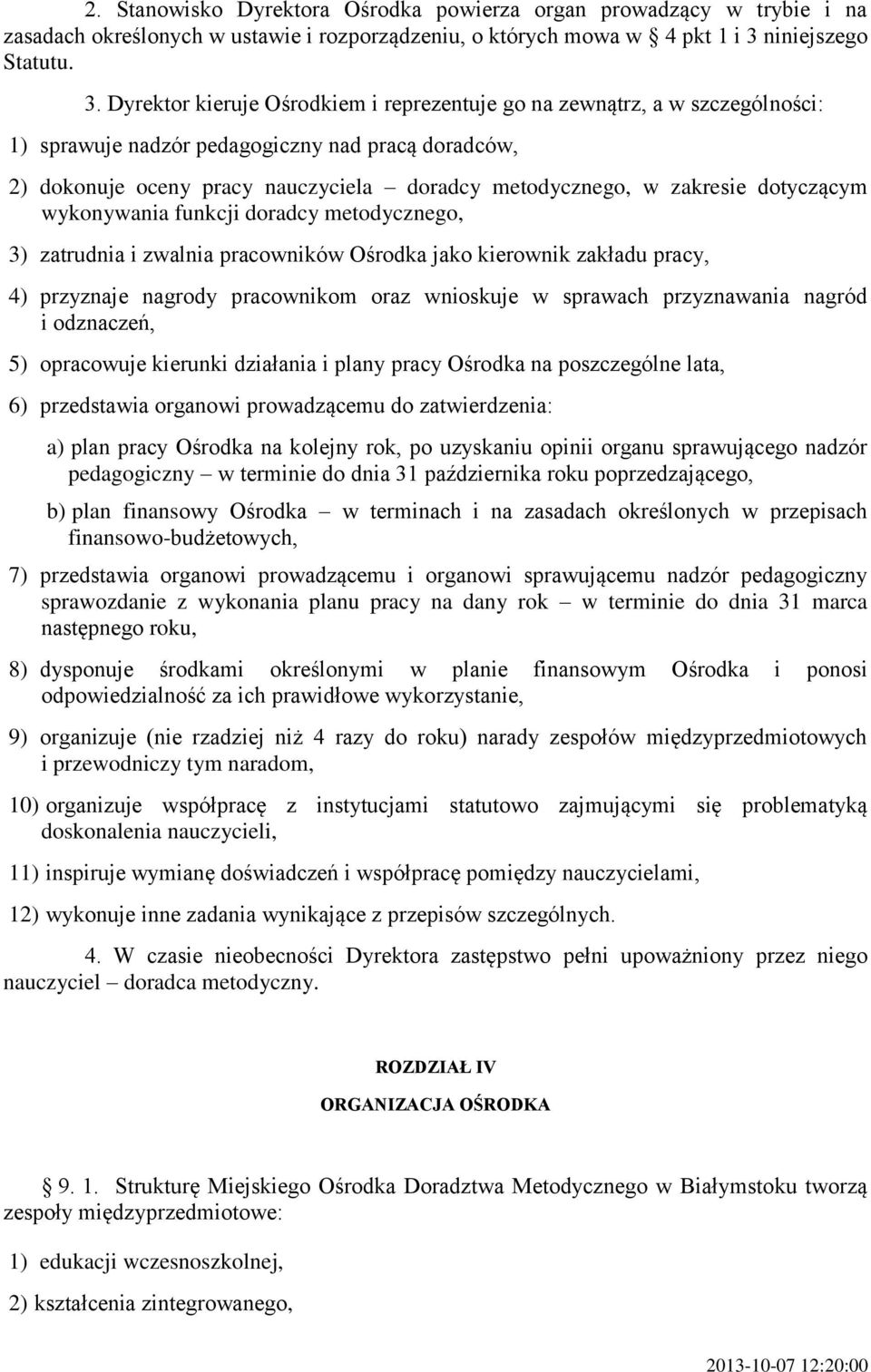 2. Stanowisko Dyrektora Ośrodka powierza organ prowadzący w trybie i na zasadach określonych w ustawie i rozporządzeniu, o których mowa w § 4 pkt 1 i 3 niniejszego Statutu.

3. Dyrektor kieruje Ośrodkiem i reprezentuje go na zewnątrz, a w szczególności:

1) sprawuje nadzór pedagogiczny nad pracą doradców,

2) dokonuje oceny pracy nauczyciela – doradcy metodycznego, w zakresie dotyczącym wykonywania funkcji doradcy metodycznego,

3) zatrudnia i zwalnia pracowników Ośrodka jako kierownik zakładu pracy,

4) przyznaje nagrody pracownikom oraz wnioskuje w sprawach przyznawania nagród i odznaczeń,

5) opracowuje kierunki działania i plany pracy Ośrodka na poszczególne lata,

6) przedstawia organowi prowadzącemu do zatwierdzenia:

a) plan pracy Ośrodka na kolejny rok, po uzyskaniu opinii organu sprawującego nadzór pedagogiczny – w terminie do dnia 31 października roku poprzedzającego,

b) plan finansowy Ośrodka – w terminach i na zasadach określonych w przepisach finansowo-budżetowych,

7) przedstawia organowi prowadzącemu i organowi sprawującemu nadzór pedagogiczny sprawozdanie z wykonania planu pracy na dany rok – w terminie do dnia 31 marca następnego roku,

8) dysponuje środkami określonymi w planie finansowym Ośrodka i ponosi odpowiedzialność za ich prawidłowe wykorzystanie,

9) organizuje (nie rzadziej niż 4 razy do roku) narady zespołów międzyprzedmiotowych i przewodniczy tym naradom,

10) organizuje współpracę z instytucjami statutowo zajmującymi się problematyką doskonalenia nauczycieli,

11) inspiruje wymianę doświadczeń i współpracę pomiędzy nauczycielami,

12) wykonuje inne zadania wynikające z przepisów szczególnych.

4. W czasie nieobecności Dyrektora zastępstwo pełni upoważniony przez niego nauczyciel – doradca metodyczny.

ROZDZIAŁ IV

ORGANIZACJA OŚRODKA

§ 9. 1. Strukturę Miejskiego Ośrodka Doradztwa Metodycznego w Białymstoku tworzą zespoły międzyprzedmiotowe:

1) edukacji wczesnoszkolnej,

2) kształcenia zintegrowanego,

2013-10-07 12:20:00